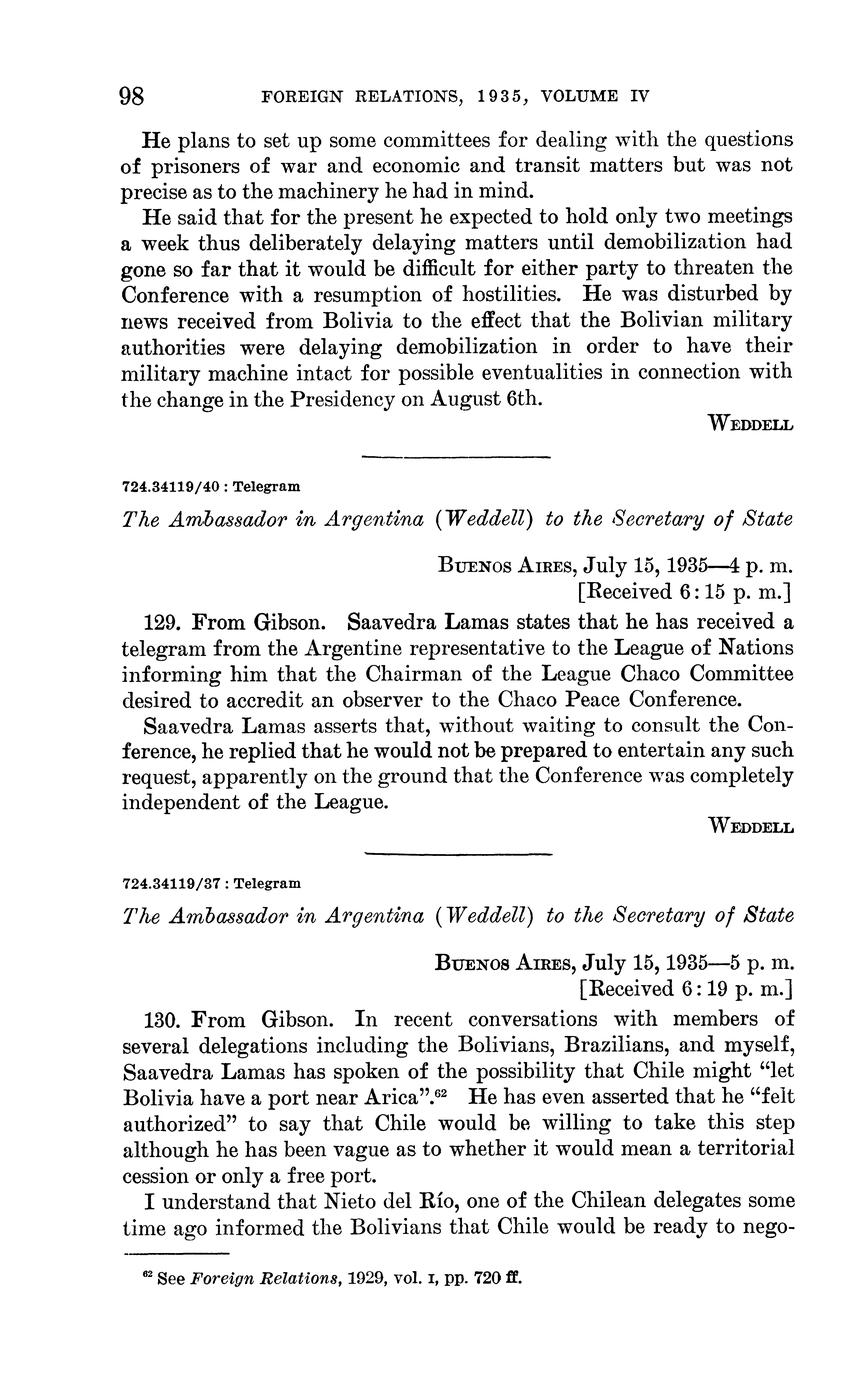 98 FOREIGN RELATIONS, 1935, VOLUME IV

He plans to set up some committees for dealing with the questions of prisoners of war and economic and transit matters but was not precise as to the machinery he had in mind.

He said that for the present he expected to hold only two meetings a week thus deliberately delaying matters until demobilization had gone so far that it would be difficult for either party to threaten the Conference with a resumption of hostilities. He was disturbed by news received from Bolivia to the effect that the Bolivian military authorities were delaying demobilization in order to have their military machine intact for possible eventualities in connection with the change in the Presidency on August 6th.

WEDDELL

724.34119/40 : Telegram

The Ambassador in Argentina (Weddell) to the Secretary of State

BUENOS AIRES, July 15, 1935—4 p. m.
[Received 6:15 p. m.]

129. From Gibson. Saavedra Lamas states that he has received a telegram from the Argentine representative to the League of Nations informing him that the Chairman of the League Chaco Committee desired to accredit an observer to the Chaco Peace Conference.

Saavedra Lamas asserts that, without waiting to consult the Conference, he replied that he would not be prepared to entertain any such request, apparently on the ground that the Conference was completely independent of the League.

WEDDELL

724.34119/37 : Telegram

The Ambassador in Argentina (Weddell) to the Secretary of State

BUENOS AIRES, July 15, 1935—5 p. m.
[Received 6:19 p. m.]

130. From Gibson. In recent conversations with members of several delegations including the Bolivians, Brazilians, and myself, Saavedra Lamas has spoken of the possibility that Chile might "let Bolivia have a port near Arica".$^{62}$ He has even asserted that he "felt authorized" to say that Chile would be willing to take this step although he has been vague as to whether it would mean a territorial cession or only a free port.

I understand that Nieto del Río, one of the Chilean delegates some time ago informed the Bolivians that Chile would be ready to nego-

$^{62}$ See Foreign Relations, 1929, vol. I, pp. 720 ff.